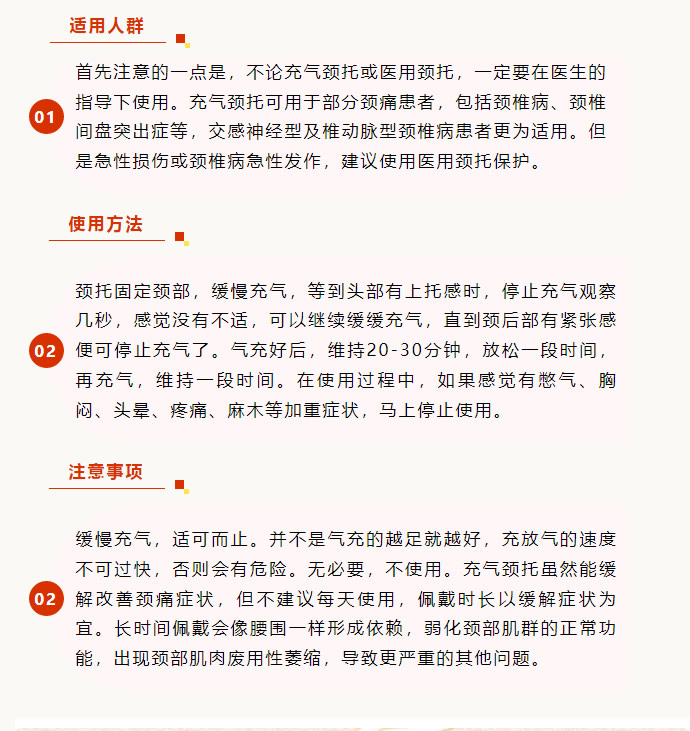 适用人群

01

首先注意的一点是，不论充气颈托或医用颈托，一定要在医生的指导下使用。充气颈托可用于部分颈痛患者，包括颈椎病、颈椎间盘突出症等，交感神经型及椎动脉型颈椎病患者更为适用。但是急性损伤或颈椎病急性发作，建议使用医用颈托保护。

使用方法

02

颈托固定颈部，缓慢充气，等到头部有上托感时，停止充气观察几秒，感觉没有不适，可以继续缓缓充气，直到颈后部有紧张感便可停止充气了。气充好后，维持20-30分钟，放松一段时间，再充气，维持一段时间。在使用过程中，如果感觉有憋气、胸闷、头晕、疼痛、麻木等加重症状，马上停止使用。

注意事项

02

缓慢充气，适可而止。并不是气充的越足就越好，充放气的速度不可过快，否则会有危险。无必要，不使用。充气颈托虽然能缓解改善颈痛症状，但不建议每天使用，佩戴时长以缓解症状为宜。长时间佩戴会像腰围一样形成依赖，弱化颈部肌群的正常功能，出现颈部肌肉废用性萎缩，导致更严重的其他问题。